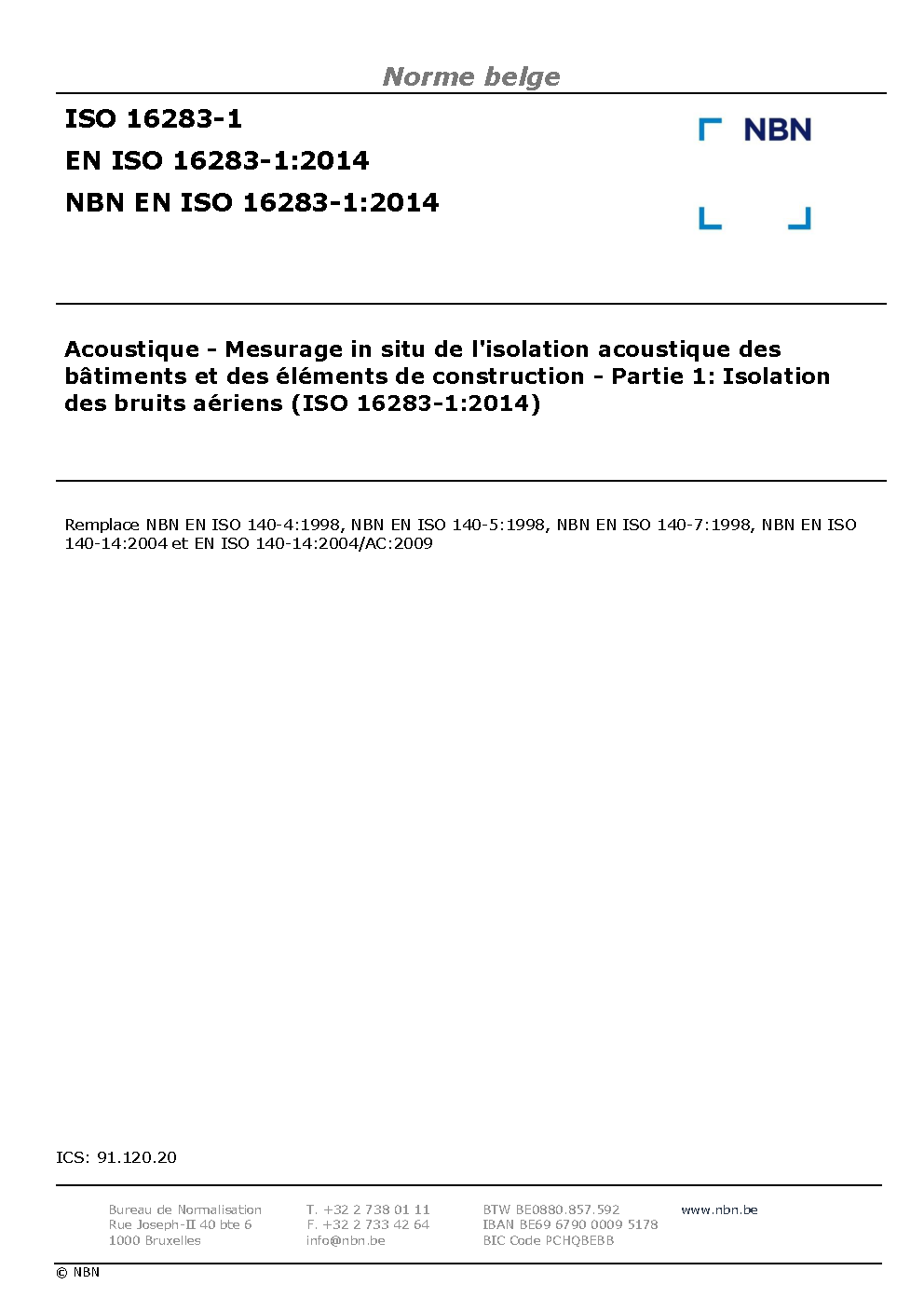 Norme belge

ISO 16283-1
EN ISO 16283-1:2014
NBN EN ISO 16283-1:2014

NBN

Acoustique - Mesurage in situ de l'isolation acoustique des bâtiments et des éléments de construction - Partie 1: Isolation des bruits aériens (ISO 16283-1:2014)

Remplace NBN EN ISO 140-4:1998, NBN EN ISO 140-5:1998, NBN EN ISO 140-7:1998, NBN EN ISO 140-14:2004 et EN ISO 140-14:2004/AC:2009

ICS: 91.120.20

Bureau de Normalisation
Rue Joseph-II 40 bte 6
1000 Bruxelles

T. +32 2 738 01 11
F. +32 2 733 42 64
info@nbn.be

BTW BE0880.857.592
IBAN BE69 6790 0009 5178
BIC Code PCHQBEBB

www.nbn.be

© NBN